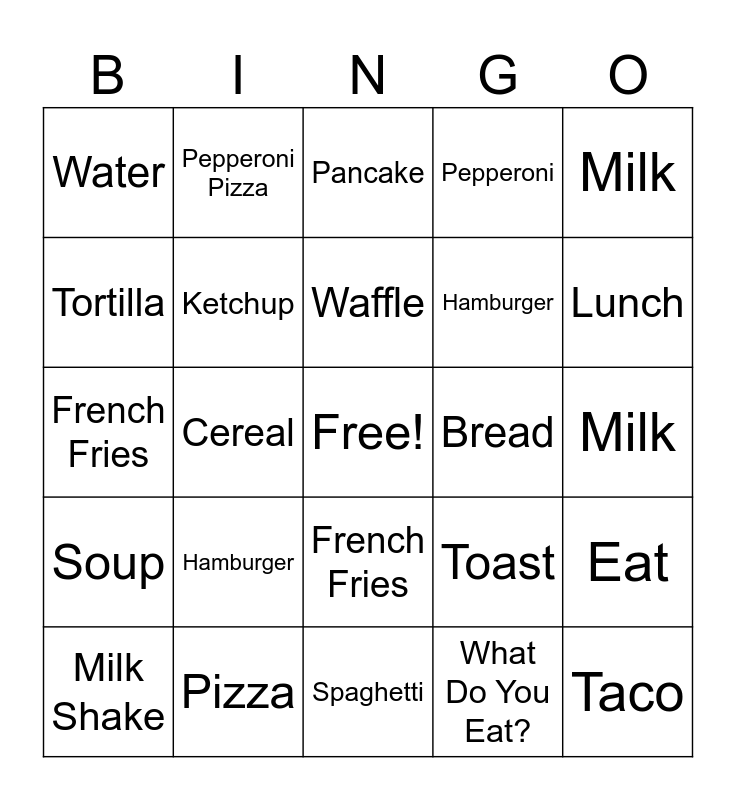 | B | I | N | G | O |
|---|---|---|---|---|
| Water | Pepperoni Pizza | Pancake | Pepperoni | Milk |
| Tortilla | Ketchup | Waffle | Hamburger | Lunch |
| French Fries | Cereal | Free! | Bread | Milk |
| Soup | Hamburger | French Fries | Toast | Eat |
| Milk Shake | Pizza | Spaghetti | What Do You Eat? | Taco |